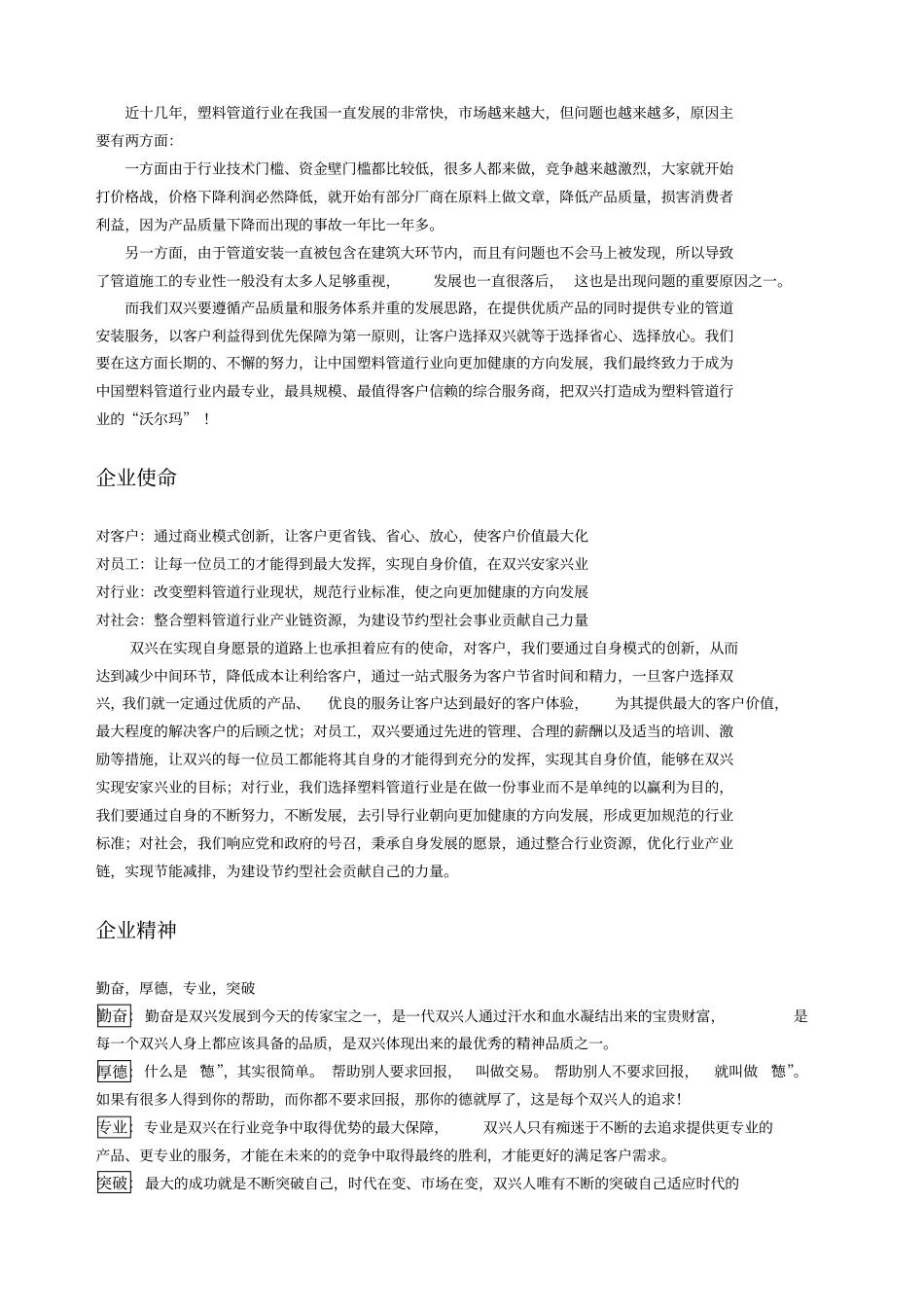 近十几年，塑料管道行业在我国一直发展的非常快，市场越来越大，但问题也越来越多，原因主要有两方面:

一方面由于行业技术门槛、资金壁门槛都比较低，很多人都来做，竞争越来越激烈，大家就开始打价格战，价格下降利润必然降低，就开始有部分厂商在原料上做文章，降低产品质量，损害消费者利益，因为产品质量下降而出现的事故一年比一年多。

另一方面，由于管道安装一直被包含在建筑大环节内，而且有问题也不会马上被发现，所以导致了管道施工的专业性一般没有太多人足够重视，发展也一直很落后，这也是出现问题的重要原因之一。

而我们双兴要遵循产品质量和服务体系并重的发展思路，在提供优质产品的同时提供专业的管道安装服务，以客户利益得到优先保障为第一原则，让客户选择双兴就等于选择省心、选择放心。我们要在这方面长期的、不懈的努力，让中国塑料管道行业向更加健康的方向发展，我们最终致力于成为中国塑料管道行业内最专业，最具规模、最值得客户信赖的综合服务商，把双兴打造成为塑料管道行业的“沃尔玛”！

企业使命

对客户：通过商业模式创新，让客户更省钱、省心、放心，使客户价值最大化
对员工：让每一位员工的才能得到最大发挥，实现自身价值，在双兴安家兴业
对行业：改变塑料管道行业现状，规范行业标准，使之向更加健康的方向发展
对社会：整合塑料管道行业产业链资源，为建设节约型社会事业贡献自己力量

双兴在实现自身愿景的道路上也承担着应有的使命，对客户，我们要通过自身模式的创新，从而达到减少中间环节，降低成本让利给客户，通过一站式服务为客户节省时间和精力，一旦客户选择双兴，我们就一定通过优质的产品、优良的服务让客户达到最好的客户体验，为其提供最大的客户价值，最大程度的解决客户的后顾之忧；对员工，双兴要通过先进的管理、合理的薪酬以及适当的培训、激励等措施，让双兴的每一位员工都能将其自身的才能得到充分的发挥，实现其自身价值，能够在双兴实现安家兴业的目标；对行业，我们选择塑料管道行业是在做一份事业而不是单纯的以赢利为目的，我们要通过自身的不断努力，不断发展，去引导行业朝向更加健康的方向发展，形成更加规范的行业标准；对社会，我们响应党和政府的号召，秉承自身发展的愿景，通过整合行业资源，优化行业产业链，实现节能减排，为建设节约型社会贡献自己的力量。

企业精神

勤奋，厚德，专业，突破
勤奋：勤奋是双兴发展到今天的传家宝之一，是一代双兴人通过汗水和血水凝结出来的宝贵财富，是每一个双兴人身上都应该具备的品质，是双兴体现出来的最优秀的精神品质之一。
厚德：什么是“德”，其实很简单。帮助别人要求回报，叫做交易。帮助别人不要求回报，就叫做“德”。如果有很多人得到你的帮助，而你都不要求回报，那你的德就厚了，这是每个双兴人的追求！
专业：专业是双兴在行业竞争中取得优势的最大保障，双兴人只有痴迷于不断的去追求提供更专业的产品、更专业的服务，才能在未来的竞争中取得最终的胜利，才能更好的满足客户需求。
突破：最大的成功就是不断突破自己，时代在变、市场在变，双兴人唯有不断的突破自己适应时代的